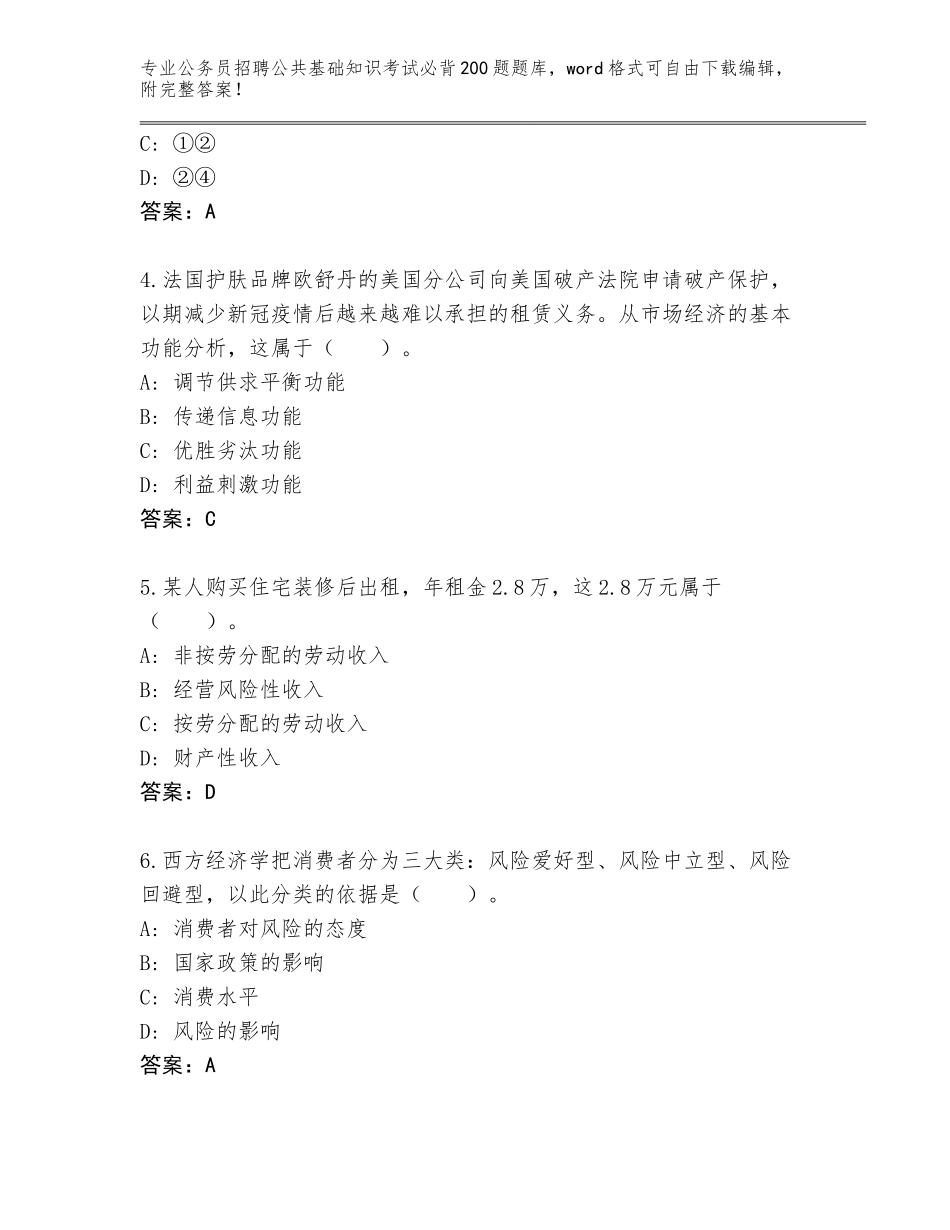 专业公务员招聘公共基础知识考试必背200题题库，word格式可自由下载编辑，附完整答案！

C：①②
D：②④
答案：A

4.法国护肤品牌欧舒丹的美国分公司向美国破产法院申请破产保护，以期减少新冠疫情后越来越难以承担的租赁义务。从市场经济的基本功能分析，这属于（　　）。
A：调节供求平衡功能
B：传递信息功能
C：优胜劣汰功能
D：利益刺激功能
答案：C

5.某人购买住宅装修后出租，年租金2.8万，这2.8万元属于（　　）。
A：非按劳分配的劳动收入
B：经营风险性收入
C：按劳分配的劳动收入
D：财产性收入
答案：D

6.西方经济学把消费者分为三大类：风险爱好型、风险中立型、风险回避型，以此分类的依据是（　　）。
A：消费者对风险的态度
B：国家政策的影响
C：消费水平
D：风险的影响
答案：A